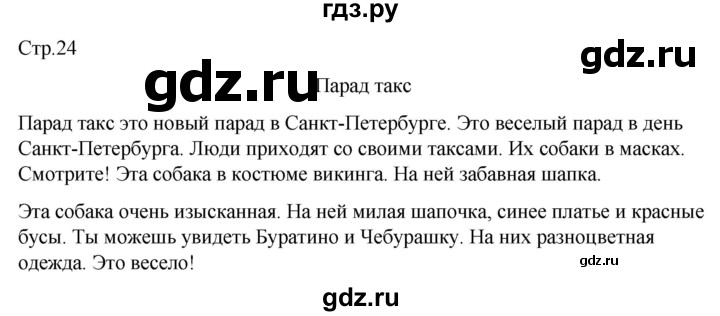 гдз.ру

Стр.24

gdz.ru

gdz.ru

Парад такс

Парад такс это новый парад в Санкт-Петербурге. Это веселый парад в день Санкт-Петербурга. Люди приходят со своими таксами. Их собаки в масках. Смотрите! Эта собака в костюме викинга. На ней забавная шапка.

Эта собака очень изысканная. На ней милая шапочка, синее платье и красные бусы. Ты можешь увидеть Буратино и Чебурашку. На них разноцветная одежда. Это весело!

gdz.ru

gdz.ru